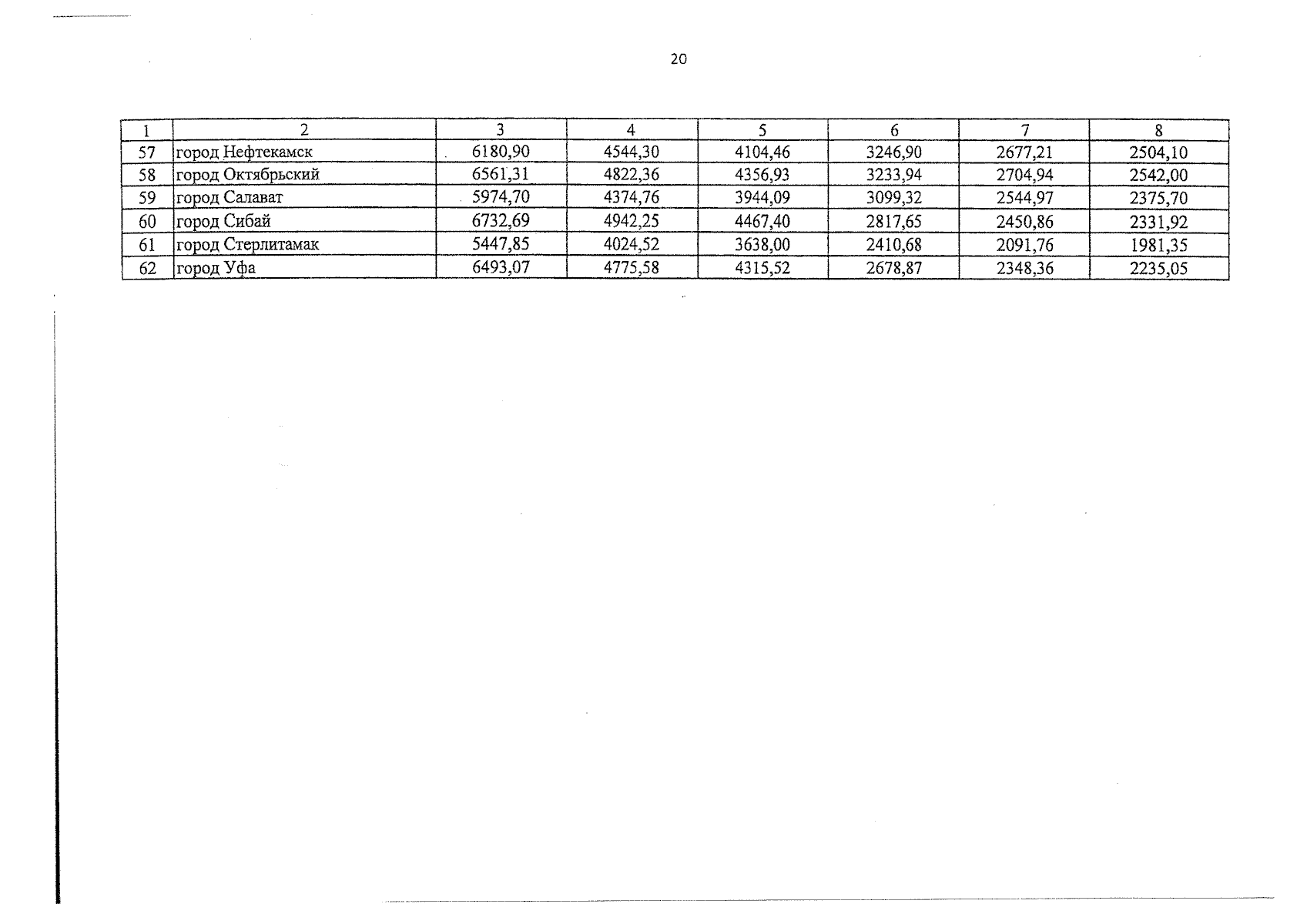 20

| 1 | 2 | 3 | 4 | 5 | 6 | 7 | 8 |
|---|---|---|---|---|---|---|---|
| 57 | город Нефтекамск | 6180,90 | 4544,30 | 4104,46 | 3246,90 | 2677,21 | 2504,10 |
| 58 | город Октябрьский | 6561,31 | 4822,36 | 4356,93 | 3233,94 | 2704,94 | 2542,00 |
| 59 | город Салават | 5974,70 | 4374,76 | 3944,09 | 3099,32 | 2544,97 | 2375,70 |
| 60 | город Сибай | 6732,69 | 4942,25 | 4467,40 | 2817,65 | 2450,86 | 2331,92 |
| 61 | город Стерлитамак | 5447,85 | 4024,52 | 3638,00 | 2410,68 | 2091,76 | 1981,35 |
| 62 | город Уфа | 6493,07 | 4775,58 | 4315,52 | 2678,87 | 2348,36 | 2235,05 |